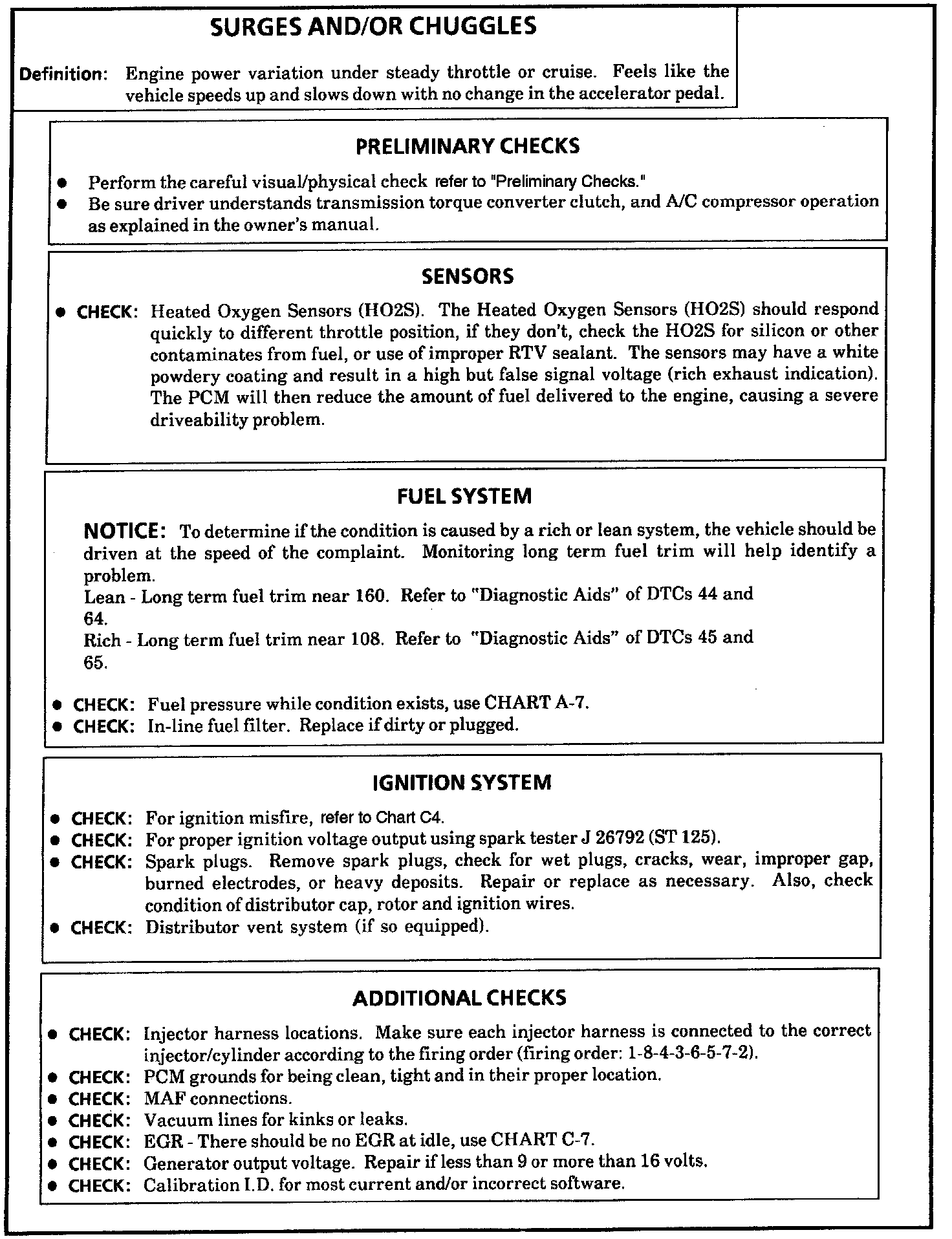 SURGES AND/OR CHUGGLES

Definition: Engine power variation under steady throttle or cruise. Feels like the vehicle speeds up and slows down with no change in the accelerator pedal.

PRELIMINARY CHECKS

● Perform the careful visual/physical check refer to "Preliminary Checks."
● Be sure driver understands transmission torque converter clutch, and A/C compressor operation as explained in the owner's manual.

SENSORS

● CHECK: Heated Oxygen Sensors (HO2S). The Heated Oxygen Sensors (HO2S) should respond quickly to different throttle position, if they don't, check the HO2S for silicon or other contaminates from fuel, or use of improper RTV sealant. The sensors may have a white powdery coating and result in a high but false signal voltage (rich exhaust indication). The PCM will then reduce the amount of fuel delivered to the engine, causing a severe driveability problem.

FUEL SYSTEM

NOTICE: To determine if the condition is caused by a rich or lean system, the vehicle should be driven at the speed of the complaint. Monitoring long term fuel trim will help identify a problem.
Lean - Long term fuel trim near 160. Refer to "Diagnostic Aids" of DTCs 44 and 64.
Rich - Long term fuel trim near 108. Refer to "Diagnostic Aids" of DTCs 45 and 65.

● CHECK: Fuel pressure while condition exists, use CHART A-7.
● CHECK: In-line fuel filter. Replace if dirty or plugged.

IGNITION SYSTEM

● CHECK: For ignition misfire, refer to Chart C4.
● CHECK: For proper ignition voltage output using spark tester J 26792 (ST 125).
● CHECK: Spark plugs. Remove spark plugs, check for wet plugs, cracks, wear, improper gap, burned electrodes, or heavy deposits. Repair or replace as necessary. Also, check condition of distributor cap, rotor and ignition wires.
● CHECK: Distributor vent system (if so equipped).

ADDITIONAL CHECKS

● CHECK: Injector harness locations. Make sure each injector harness is connected to the correct injector/cylinder according to the firing order (firing order: 1-8-4-3-6-5-7-2).
● CHECK: PCM grounds for being clean, tight and in their proper location.
● CHECK: MAF connections.
● CHECK: Vacuum lines for kinks or leaks.
● CHECK: EGR - There should be no EGR at idle, use CHART C-7.
● CHECK: Generator output voltage. Repair if less than 9 or more than 16 volts.
● CHECK: Calibration I.D. for most current and/or incorrect software.